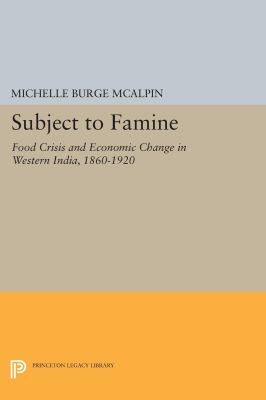 MICHELLE BURGE MCALPIN

Subject to Famine

Food Crisis and Economic Change in Western India, 1860-1920

PRINCETON LEGACY LIBRARY